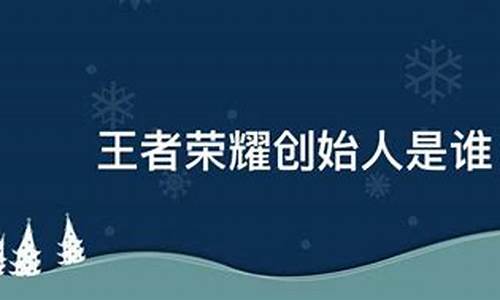 王者荣耀创始人是谁